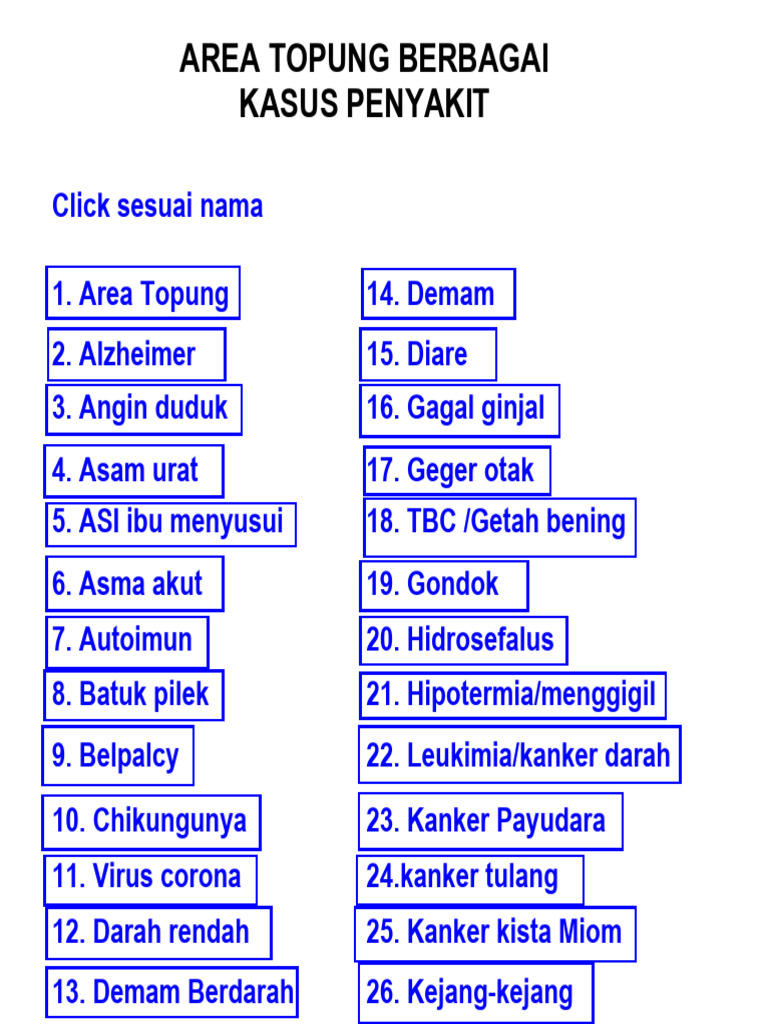 AREA TOPUNG BERBAGAI
KASUS PENYAKIT

Click sesuai nama

1. Area Topung
2. Alzheimer
3. Angin duduk
4. Asam urat
5. ASI ibu menyusui
6. Asma akut
7. Autoimun
8. Batuk pilek
9. Belpalcy
10. Chikungunya
11. Virus corona
12. Darah rendah
13. Demam Berdarah

14. Demam
15. Diare
16. Gagal ginjal
17. Geger otak
18. TBC /Getah bening
19. Gondok
20. Hidrosefalus
21. Hipotermia/menggigil
22. Leukimia/kanker darah
23. Kanker Payudara
24.kanker tulang
25. Kanker kista Miom
26. Kejang-kejang